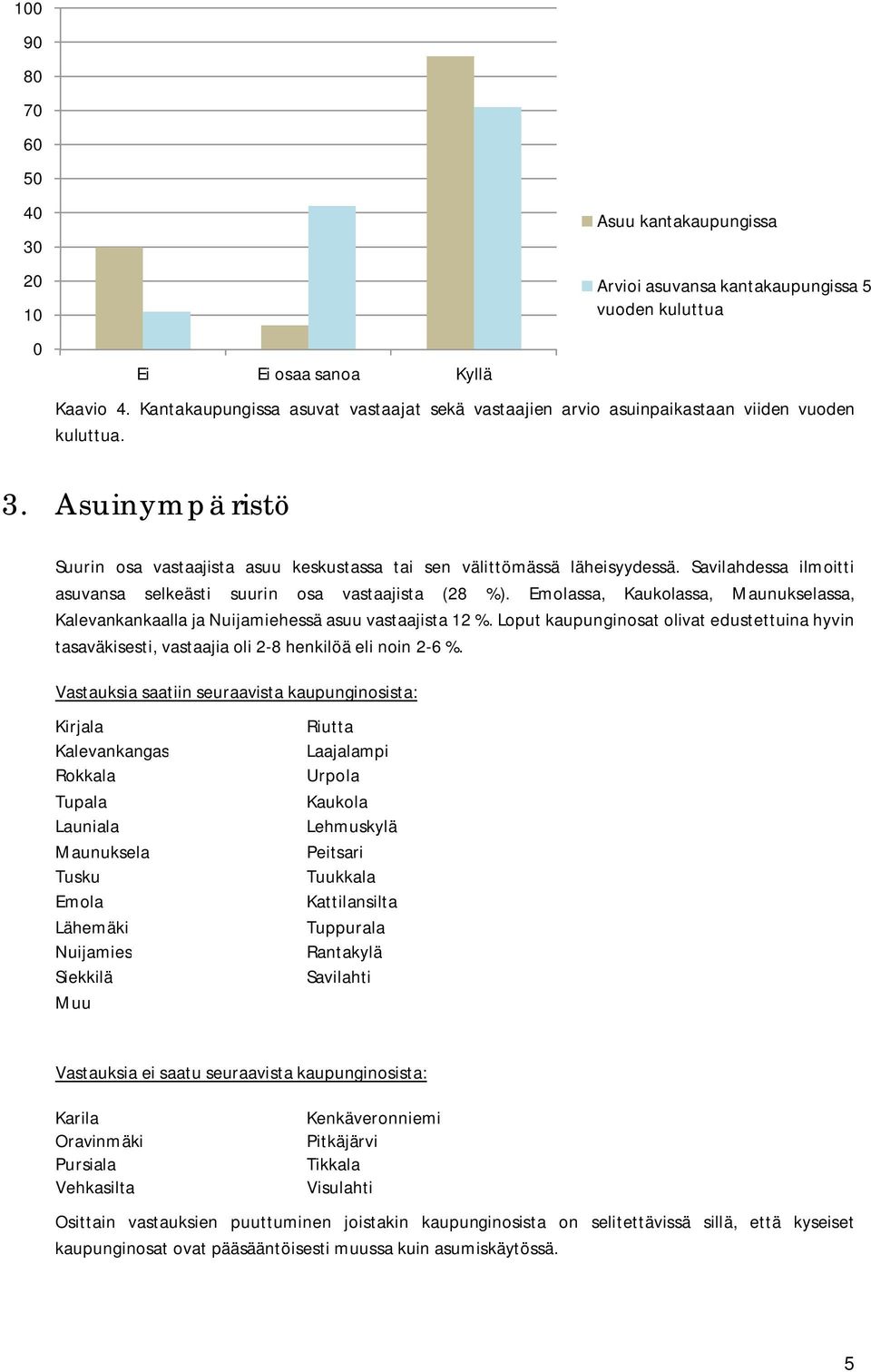 100
90
80
70
60
50
40
30
20
10
0

Ei
Ei osaa sanoa
Kyllä

Asuu kantakaupungissa
Arvioi asuvansa kantakaupungissa 5 vuoden kuluttua

Kaavio 4. Kantakaupungissa asuvat vastaajat sekä vastaajien arvio asuinpaikastaan viiden vuoden kuluttua.

3. Asuinympäristö

Suurin osa vastaajista asuu keskustassa tai sen välittömässä läheisyydessä. Savilahdessa ilmoitti asuvansa selkeästi suurin osa vastaajista (28 %). Emolassa, Kaukolassa, Maunukselassa, Kalevankankaalla ja Nuijamiehessä asuu vastaajista 12 %. Loput kaupunginosat olivat edustettuina hyvin tasaväkisesti, vastaajia oli 2-8 henkilöä eli noin 2-6 %.

Vastauksia saatiin seuraavista kaupunginosista:

Kirjala
Kalevankangas
Rokkala
Tupala
Launiala
Maunuksela
Tusku
Emola
Lähemäki
Nuijamies
Siekkilä
Muu

Riutta
Laajalampi
Urpola
Kaukola
Lehmuskylä
Peitsari
Tuukkala
Kattilansilta
Tuppurala
Rantakylä
Savilahti

Vastauksia ei saatu seuraavista kaupunginosista:

Karila
Oravinmäki
Pursiala
Vehkasilta

Kenkäveronniemi
Pitkäjärvi
Tikkala
Visulahti

Osittain vastauksien puuttuminen joistakin kaupunginosista on selitettävissä sillä, että kyseiset kaupunginosat ovat pääsääntöisesti muussa kuin asumiskäytössä.

5